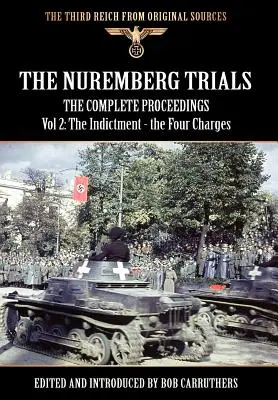 THE THIRD REICH FROM ORIGINAL SOURCES

THE NUREMBERG TRIALS

THE COMPLETE PROCEEDINGS

Vol 2: The Indictment - the Four Charges

EDITED AND INTRODUCED BY BOB CARRUTHERS